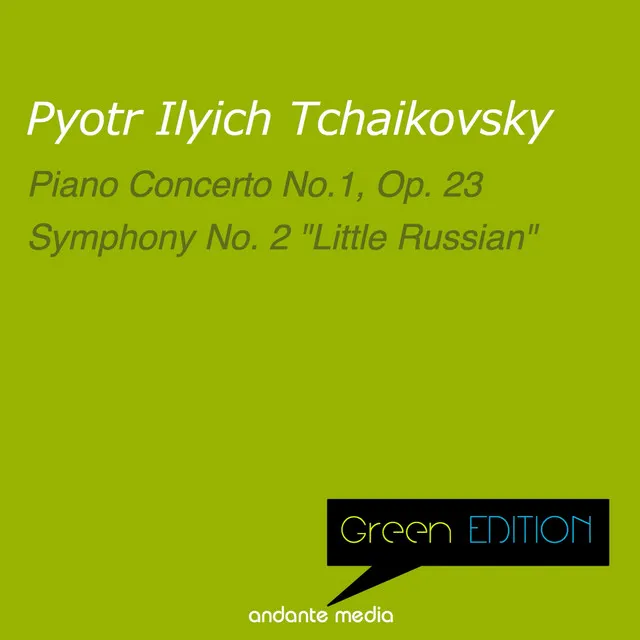 Pyotr Ilyich Tchaikovsky

Piano Concerto No.1, Op. 23

Symphony No. 2 "Little Russian"

Green EDITION

andante media